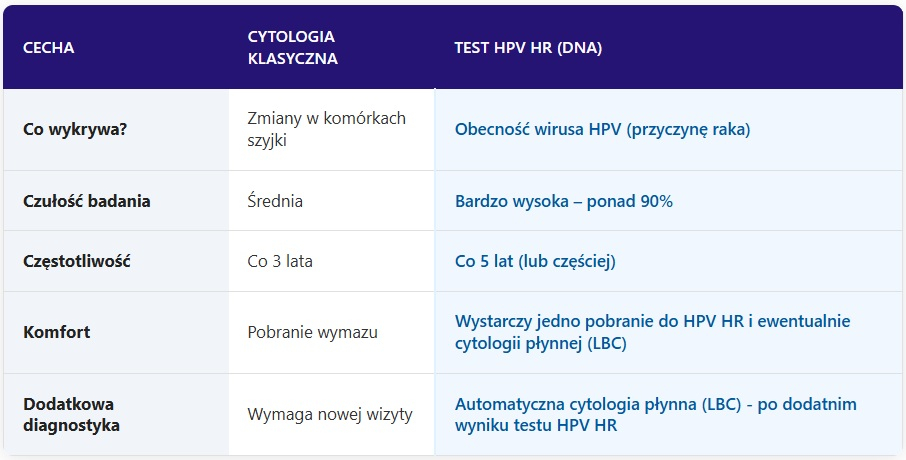 | CECHA | CYTOLOGIA KLASYCZNA | TEST HPV HR (DNA) |
|---|---|---|
| Co wykrywa? | Zmiany w komórkach szyjki | Obecność wirusa HPV (przyczynę raka) |
| Czułość badania | Średnia | Bardzo wysoka – ponad 90% |
| Częstotliwość | Co 3 lata | Co 5 lat (lub częściej) |
| Komfort | Pobranie wymazu | Wystarczy jedno pobranie do HPV HR i ewentualnie cytologii płynnej (LBC) |
| Dodatkowa diagnostyka | Wymaga nowej wizyty | Automatyczna cytologia płynna (LBC) - po dodatnim wyniku testu HPV HR |